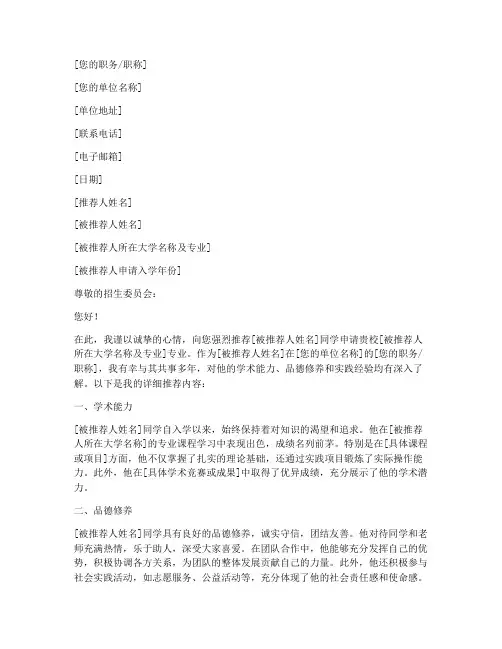 [您的职务/职称]

[您的单位名称]

[单位地址]

[联系电话]

[电子邮箱]

[日期]

[推荐人姓名]

[被推荐人姓名]

[被推荐人所在大学名称及专业]

[被推荐人申请入学年份]

尊敬的招生委员会：

您好！

在此，我谨以诚挚的心情，向您强烈推荐[被推荐人姓名]同学申请贵校[被推荐人所在大学名称及专业]专业。作为[被推荐人姓名]在[您的单位名称]的[您的职务/职称]，我有幸与其共事多年，对他的学术能力、品德修养和实践经验均有深入了解。以下是我的详细推荐内容：

一、学术能力

[被推荐人姓名]同学自入学以来，始终保持着对知识的渴望和追求。他在[被推荐人所在大学名称]的专业课程学习中表现出色，成绩名列前茅。特别是在[具体课程或项目]方面，他不仅掌握了扎实的理论基础，还通过实践项目锻炼了实际操作能力。此外，他在[具体学术竞赛或成果]中取得了优异成绩，充分展示了他的学术潜力。

二、品德修养

[被推荐人姓名]同学具有良好的品德修养，诚实守信，团结友善。他对待同学和老师充满热情，乐于助人，深受大家喜爱。在团队合作中，他能够充分发挥自己的优势，积极协调各方关系，为团队的整体发展贡献自己的力量。此外，他还积极参与社会实践活动，如志愿服务、公益活动等，充分体现了他的社会责任感和使命感。